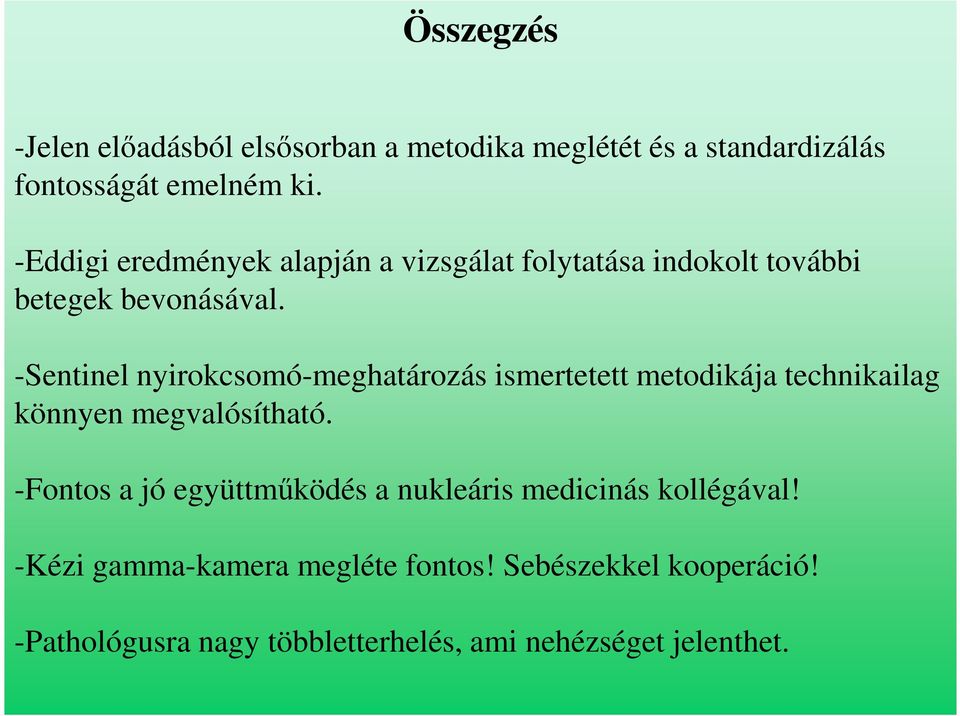 Összegzés

-Jelen előadásból elsősorban a metodika meglétét és a standardizálás fontosságát emelném ki.

-Eddigi eredmények alapján a vizsgálat folytatása indokolt további betegek bevonásával.

-Sentinel nyirokcsomó-meghatározás ismertetett metodikája technikailag könnyen megvalósítható.

-Fontos a jó együttműködés a nukleáris medicinás kollégával!

-Kézi gamma-kamera megléte fontos! Sebészekkel kooperáció!

-Pathológusra nagy többletterhelés, ami nehézséget jelenthet.